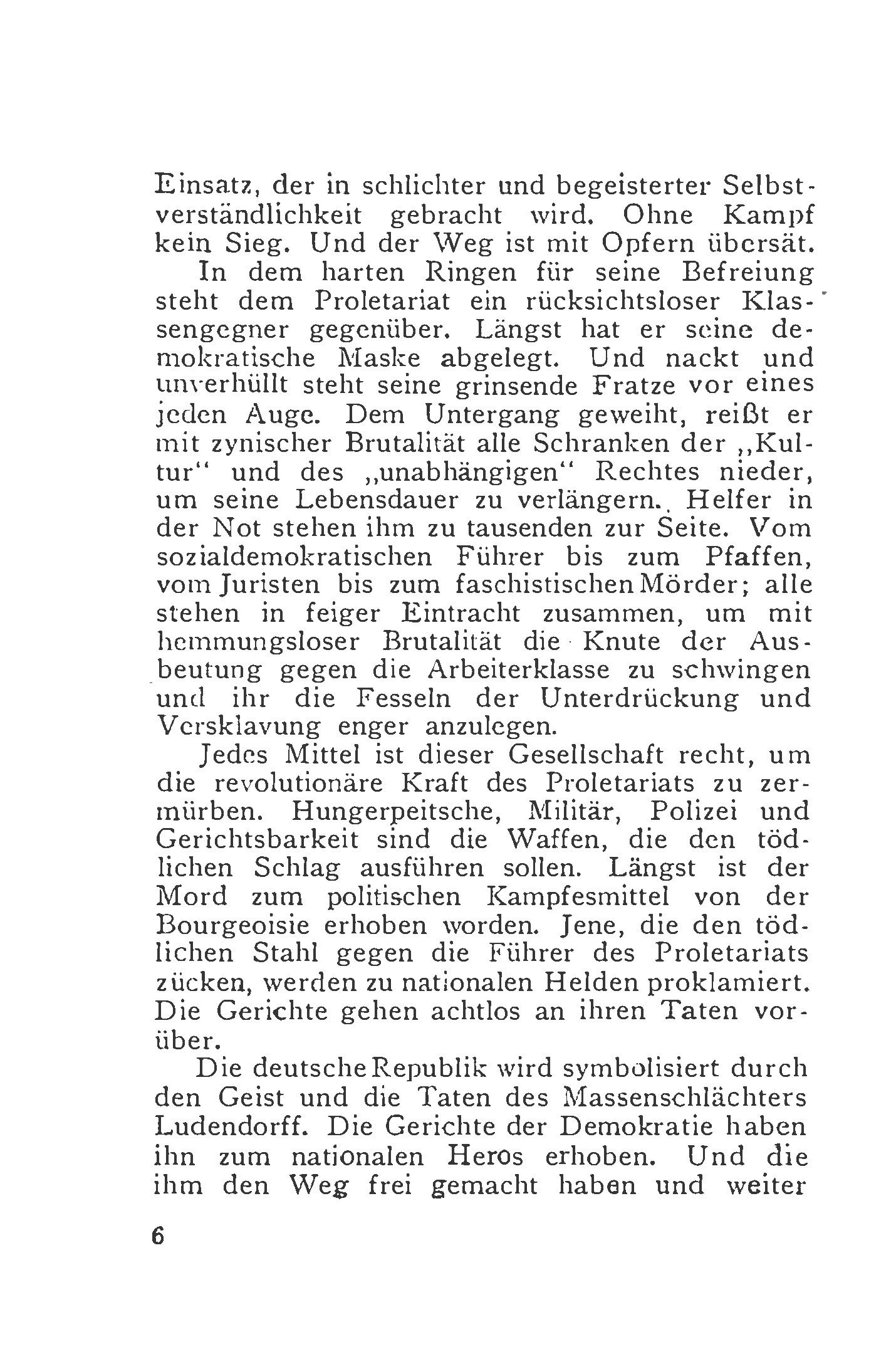 Einsatz, der in schlichter und begeisterter Selbstverständlichkeit gebracht wird. Ohne Kampf kein Sieg. Und der Weg ist mit Opfern übersät.

In dem harten Ringen für seine Befreiung steht dem Proletariat ein rücksichtsloser Klassengegner gegenüber. Längst hat er seine demokratische Maske abgelegt. Und nackt und unverhüllt steht seine grinsende Fratze vor eines jeden Auge. Dem Untergang geweiht, reißt er mit zynischer Brutalität alle Schranken der „Kultur“ und des „unabhängigen“ Rechtes nieder, um seine Lebensdauer zu verlängern. Helfer in der Not stehen ihm zu tausenden zur Seite. Vom sozialdemokratischen Führer bis zum Pfaffen, vom Juristen bis zum faschistischen Mörder; alle stehen in feiger Eintracht zusammen, um mit hemmungsloser Brutalität die Knute der Ausbeutung gegen die Arbeiterklasse zu schwingen und ihr die Fesseln der Unterdrückung und Versklavung enger anzulegen.

Jedes Mittel ist dieser Gesellschaft recht, um die revolutionäre Kraft des Proletariats zu zermürben. Hungerpeitsche, Militär, Polizei und Gerichtsbarkeit sind die Waffen, die den tödlichen Schlag ausführen sollen. Längst ist der Mord zum politischen Kampfesmittel von der Bourgeoisie erhoben worden. Jene, die den tödlichen Stahl gegen die Führer des Proletariats zücken, werden zu nationalen Helden proklamiert. Die Gerichte gehen achtlos an ihren Taten vorüber.

Die deutsche Republik wird symbolisiert durch den Geist und die Taten des Massenschlächters Ludendorff. Die Gerichte der Demokratie haben ihn zum nationalen Heros erhoben. Und die ihm den Weg frei gemacht haben und weiter

6